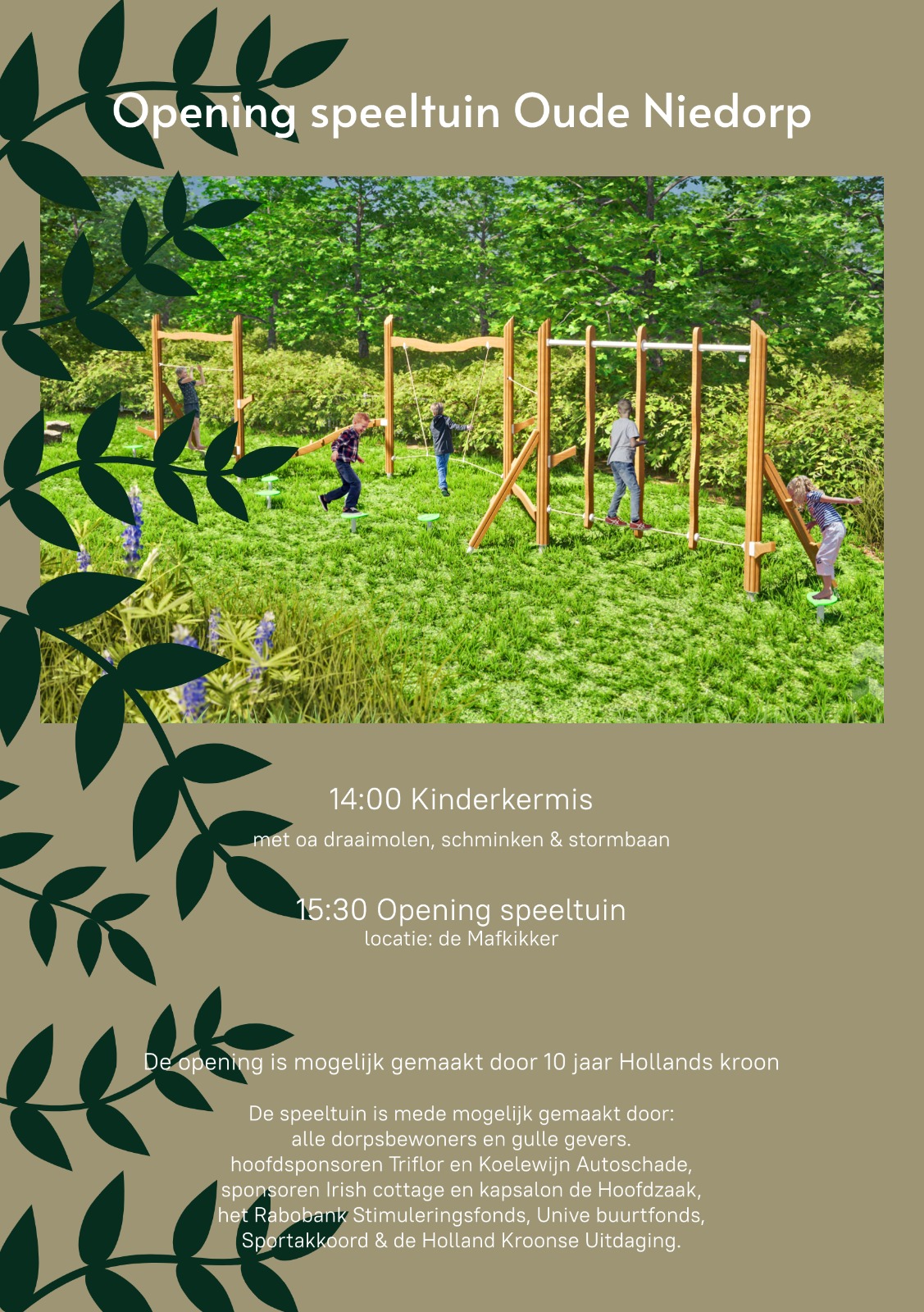 Opening speeltuin Oude Niedorp

14:00 Kinderkermis

met oa draaimolen, schminken & stormbaan

15:30 Opening speeltuin
locatie: de Mafkikker

De opening is mogelijk gemaakt door 10 jaar Hollands kroon

De speeltuin is mede mogelijk gemaakt door:
alle dorpsbewoners en gulle gevers.
hoofdsponsoren Triflor en Koelewijn Autoschade,
sponsoren Irish cottage en kapsalon de Hoofdzaak,
het Rabobank Stimuleringsfonds, Unive buurtfonds,
Sportakkoord & de Holland Kroonse Uitdaging.